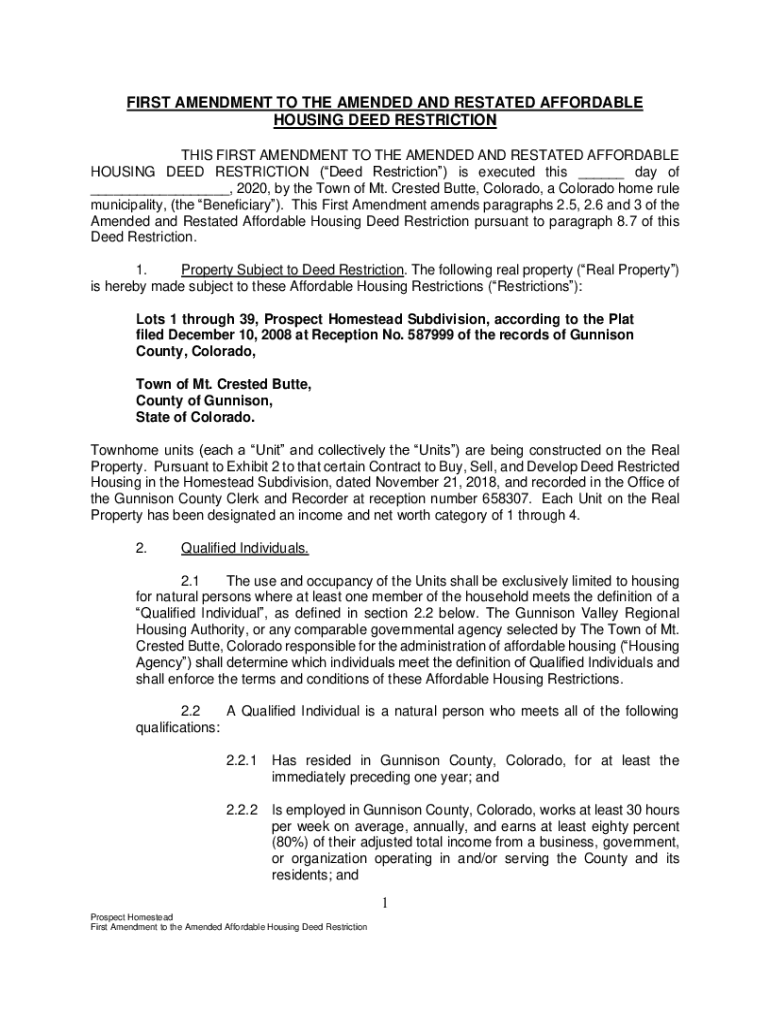 FIRST AMENDMENT TO THE AMENDED AND RESTATED AFFORDABLE HOUSING DEED RESTRICTION

THIS FIRST AMENDMENT TO THE AMENDED AND RESTATED AFFORDABLE HOUSING DEED RESTRICTION ("Deed Restriction") is executed this ______ day of __________________, 2020, by the Town of Mt. Crested Butte, Colorado, a Colorado home rule municipality, (the "Beneficiary"). This First Amendment amends paragraphs 2.5, 2.6 and 3 of the Amended and Restated Affordable Housing Deed Restriction pursuant to paragraph 8.7 of this Deed Restriction.

1. Property Subject to Deed Restriction. The following real property ("Real Property") is hereby made subject to these Affordable Housing Restrictions ("Restrictions"):

Lots 1 through 39, Prospect Homestead Subdivision, according to the Plat filed December 10, 2008 at Reception No. 587999 of the records of Gunnison County, Colorado,

Town of Mt. Crested Butte,
County of Gunnison,
State of Colorado.

Townhome units (each a "Unit" and collectively the "Units") are being constructed on the Real Property. Pursuant to Exhibit 2 to that certain Contract to Buy, Sell, and Develop Deed Restricted Housing in the Homestead Subdivision, dated November 21, 2018, and recorded in the Office of the Gunnison County Clerk and Recorder at reception number 658307. Each Unit on the Real Property has been designated an income and net worth category of 1 through 4.

2. Qualified Individuals.

2.1 The use and occupancy of the Units shall be exclusively limited to housing for natural persons where at least one member of the household meets the definition of a "Qualified Individual", as defined in section 2.2 below. The Gunnison Valley Regional Housing Authority, or any comparable governmental agency selected by The Town of Mt. Crested Butte, Colorado responsible for the administration of affordable housing ("Housing Agency") shall determine which individuals meet the definition of Qualified Individuals and shall enforce the terms and conditions of these Affordable Housing Restrictions.

2.2 A Qualified Individual is a natural person who meets all of the following qualifications:

2.2.1 Has resided in Gunnison County, Colorado, for at least the immediately preceding one year; and

2.2.2 Is employed in Gunnison County, Colorado, works at least 30 hours per week on average, annually, and earns at least eighty percent (80%) of their adjusted total income from a business, government, or organization operating in and/or serving the County and its residents; and

1

Prospect Homestead
First Amendment to the Amended Affordable Housing Deed Restriction